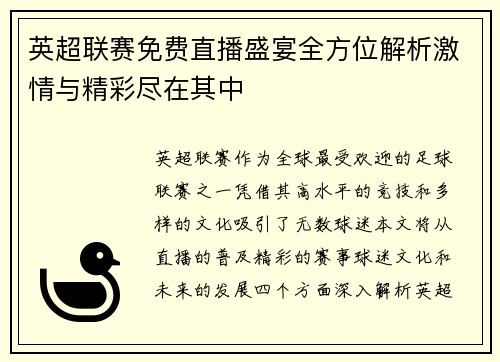 英超联赛免费直播盛宴全方位解析激情与精彩尽在其中

英超联赛作为全球最受欢迎的足球联赛之一凭借其高水平的竞技和多样的文化吸引了无数球迷本文将从直播的普及精彩的赛事球迷文化和未来的发展四个方面深入解析英超